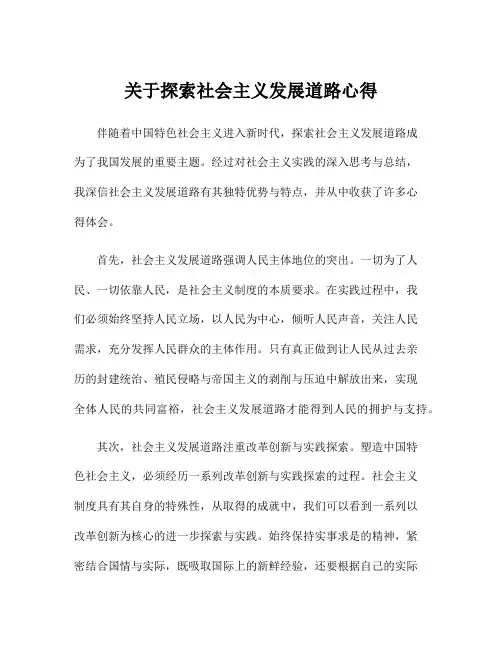 关于探索社会主义发展道路心得

伴随着中国特色社会主义进入新时代，探索社会主义发展道路成为了我国发展的重要主题。经过对社会主义实践的深入思考与总结，我深信社会主义发展道路有其独特优势与特点，并从中收获了许多心得体会。

首先，社会主义发展道路强调人民主体地位的突出。一切为了人民、一切依靠人民，是社会主义制度的本质要求。在实践过程中，我们必须始终坚持人民立场，以人民为中心，倾听人民声音，关注人民需求，充分发挥人民群众的主体作用。只有真正做到让人民从过去亲历的封建统治、殖民侵略与帝国主义的剥削与压迫中解放出来，实现全体人民的共同富裕，社会主义发展道路才能得到人民的拥护与支持。

其次，社会主义发展道路注重改革创新与实践探索。塑造中国特色社会主义，必须经历一系列改革创新与实践探索的过程。社会主义制度具有其自身的特殊性，从取得的成就中，我们可以看到一系列以改革创新为核心的进一步探索与实践。始终保持实事求是的精神，紧密结合国情与实际，既吸取国际上的新鲜经验，还要根据自己的实际